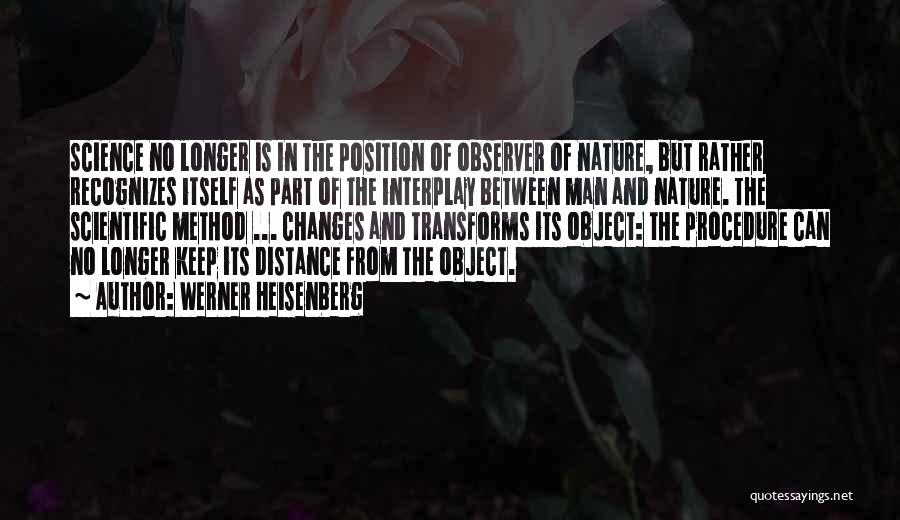 SCIENCE NO LONGER IS IN THE POSITION OF OBSERVER OF NATURE, BUT RATHER RECOGNIZES ITSELF AS PART OF THE INTERPLAY BETWEEN MAN AND NATURE. THE SCIENTIFIC METHOD ... CHANGES AND TRANSFORMS ITS OBJECT: THE PROCEDURE CAN NO LONGER KEEP ITS DISTANCE FROM THE OBJECT.

~ AUTHOR: WERNER HEISENBERG

quotessayings.net